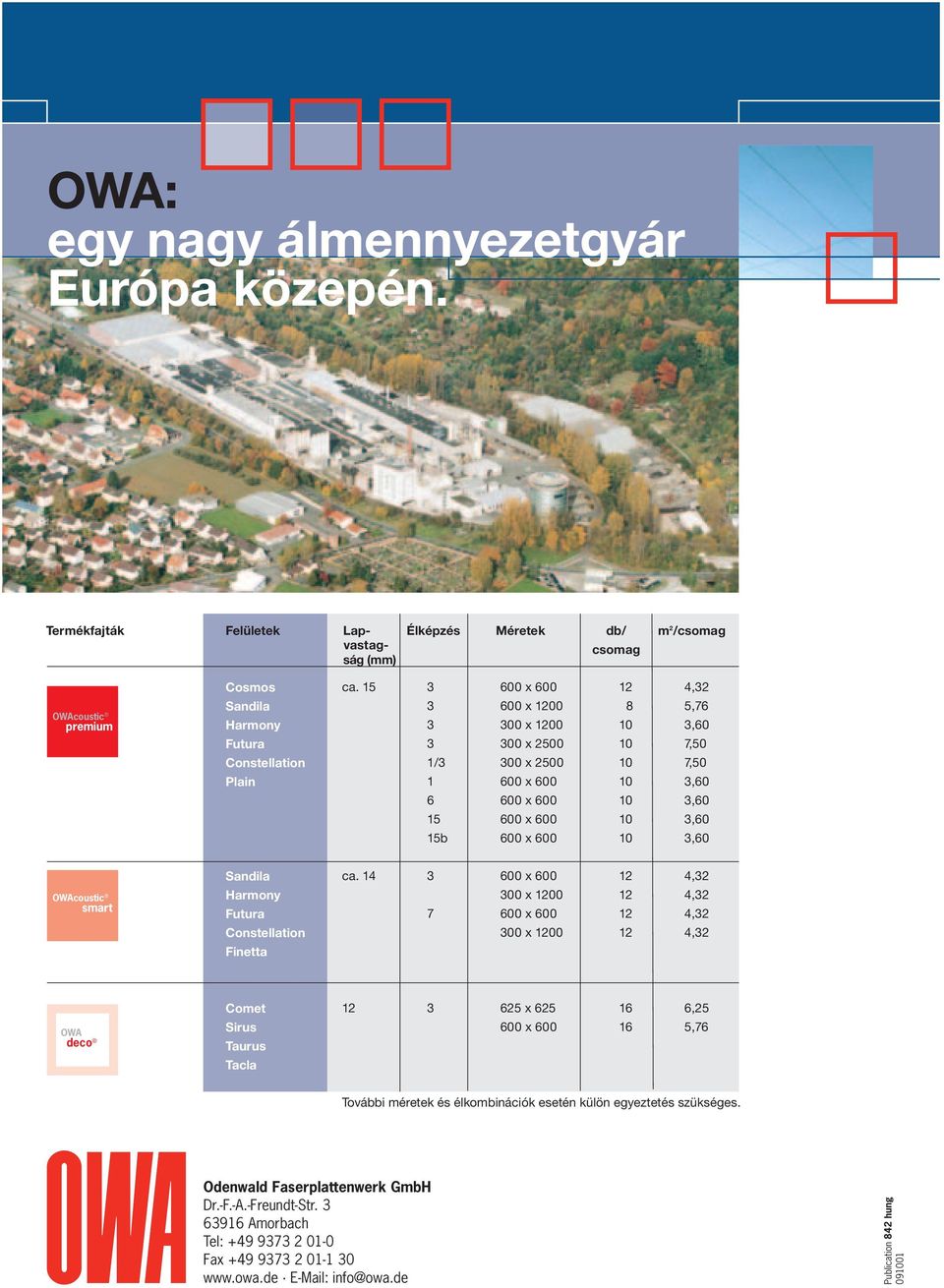 OWA:
egy nagy álmennyezetgyár Európa közepén.

| Termékfajták | Felületek | Lapvastagság (mm) | Élképzés | Méretek | db/ csomag | m²/csomag |
|---|---|---|---|---|---|---|
| OWAcoustic® premium | Cosmos | ca. 15 | 3 | 600 x 600 | 12 | 4,32 |
| | Sandila | | 3 | 600 x 1200 | 8 | 5,76 |
| | Harmony | | 3 | 300 x 1200 | 10 | 3,60 |
| | Futura | | 3 | 300 x 2500 | 10 | 7,50 |
| | Constellation | | 1/3 | 300 x 2500 | 10 | 7,50 |
| | Plain | | 1 | 600 x 600 | 10 | 3,60 |
| | | | 6 | 600 x 600 | 10 | 3,60 |
| | | | 15 | 600 x 600 | 10 | 3,60 |
| | | | 15b | 600 x 600 | 10 | 3,60 |
| OWAcoustic® smart | Sandila | ca. 14 | 3 | 600 x 600 | 12 | 4,32 |
| | Harmony | | | 300 x 1200 | 12 | 4,32 |
| | Futura | | 7 | 600 x 600 | 12 | 4,32 |
| | Constellation | | | 300 x 1200 | 12 | 4,32 |
| | Finetta | | | | | |
| OWA deco® | Comet | 12 | 3 | 625 x 625 | 16 | 6,25 |
| | Sirus | | | 600 x 600 | 16 | 5,76 |
| | Taurus | | | | | |
| | Tacla | | | | | |

További méretek és élkombinációk esetén külön egyeztetés szükséges.

OWA

Odenwald Faserplattenwerk GmbH
Dr.-F.-A.-Freundt-Str. 3
63916 Amorbach
Tel: +49 9373 2 01-0
Fax +49 9373 2 01-1 30
www.owa.de · E-Mail: info@owa.de

Publication 842 hung
091001